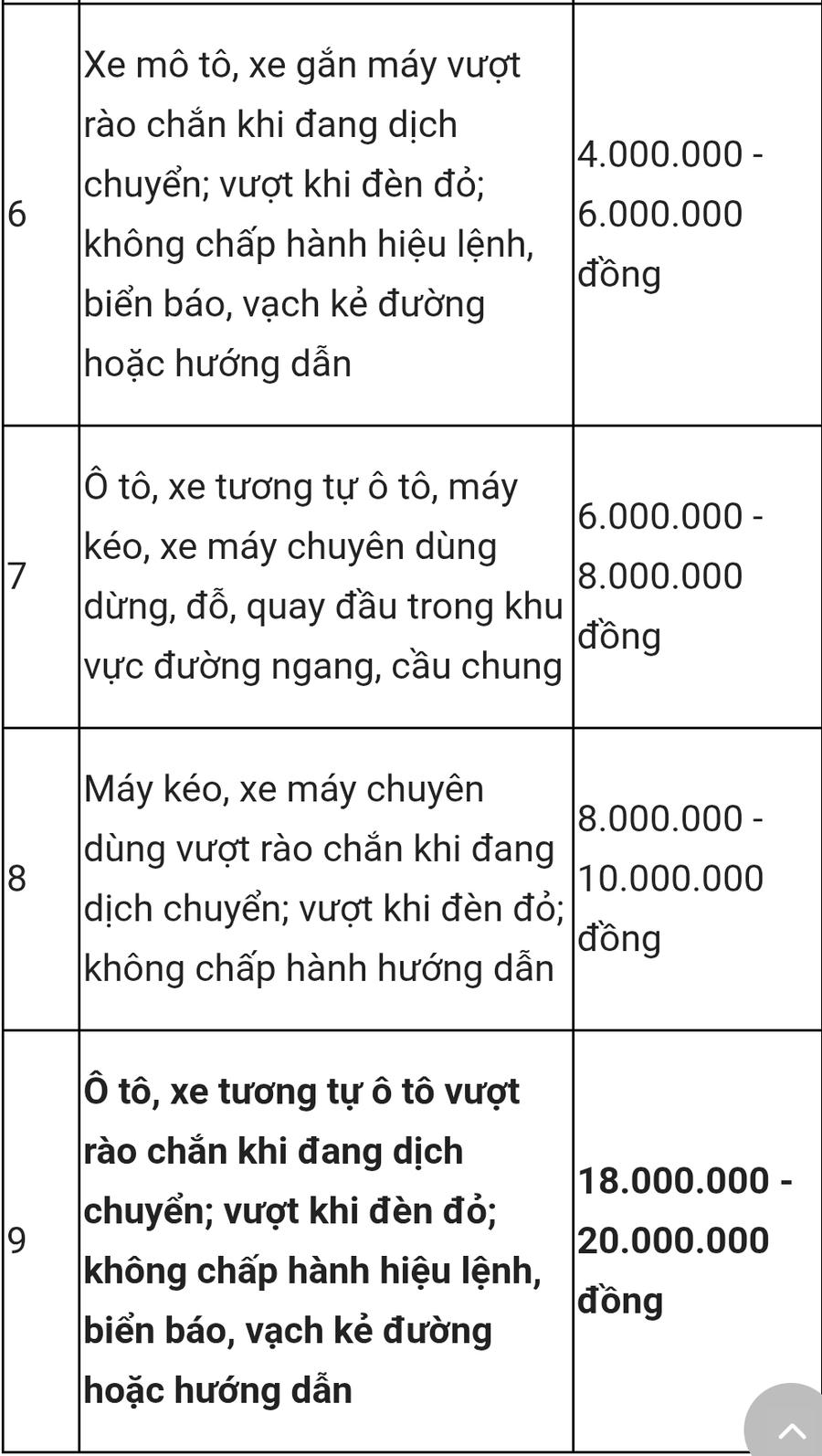 | | | |
|---|---|---|
| 6 | Xe mô tô, xe gắn máy vượt rào chắn khi đang dịch chuyển; vượt khi đèn đỏ; không chấp hành hiệu lệnh, biển báo, vạch kẻ đường hoặc hướng dẫn | 4.000.000 - 6.000.000 đồng |
| 7 | Ô tô, xe tương tự ô tô, máy kéo, xe máy chuyên dùng dừng, đỗ, quay đầu trong khu vực đường ngang, cầu chung | 6.000.000 - 8.000.000 đồng |
| 8 | Máy kéo, xe máy chuyên dùng vượt rào chắn khi đang dịch chuyển; vượt khi đèn đỏ; không chấp hành hướng dẫn | 8.000.000 - 10.000.000 đồng |
| 9 | **Ô tô, xe tương tự ô tô vượt rào chắn khi đang dịch chuyển; vượt khi đèn đỏ; không chấp hành hiệu lệnh, biển báo, vạch kẻ đường hoặc hướng dẫn** | **18.000.000 - 20.000.000 đồng** |